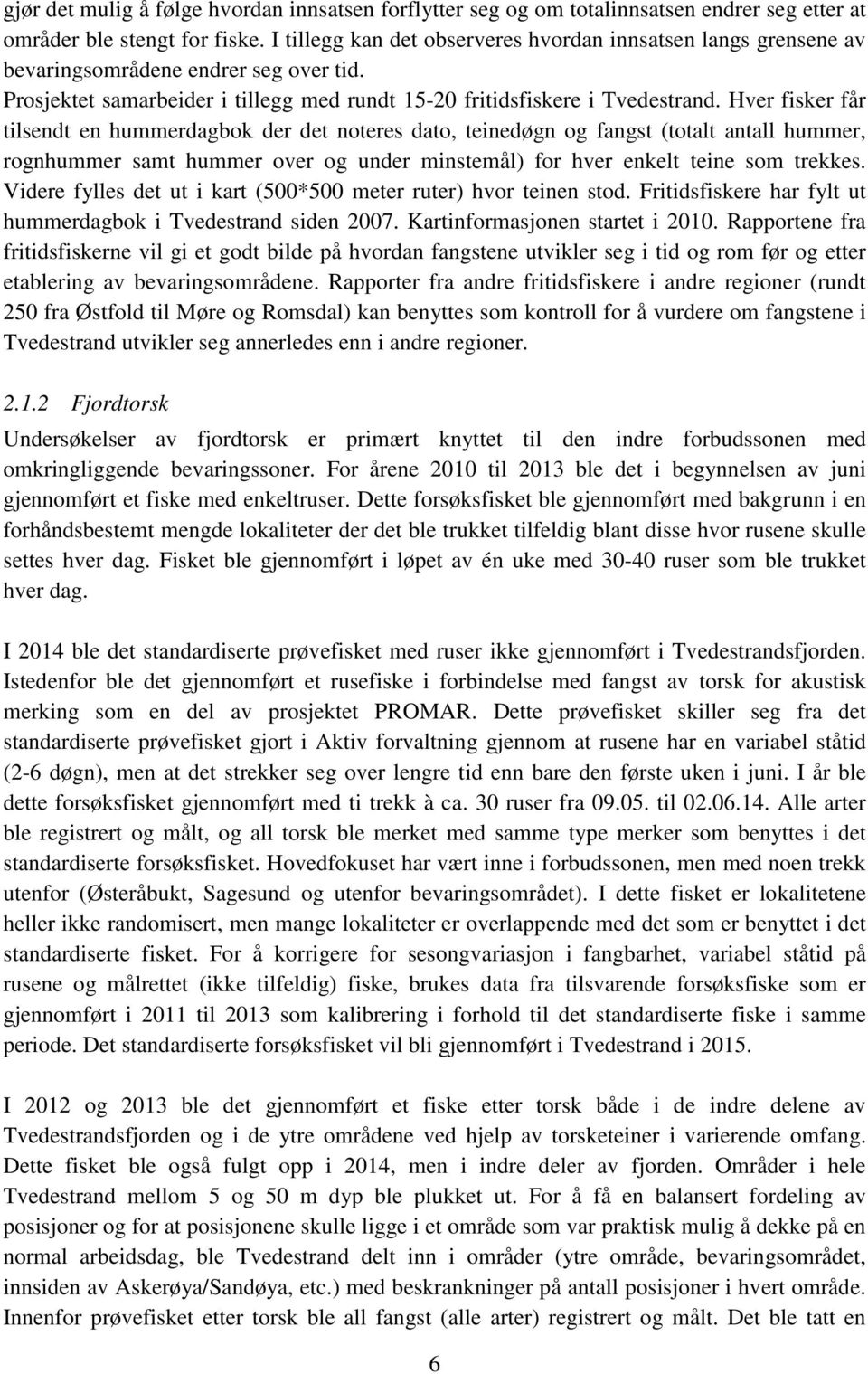 gjør det mulig å følge hvordan innsatsen forflytter seg og om totalinnsatsen endrer seg etter at områder ble stengt for fiske. I tillegg kan det observeres hvordan innsatsen langs grensene av bevaringsområdene endrer seg over tid.

Prosjektet samarbeider i tillegg med rundt 15-20 fritidsfiskere i Tvedestrand. Hver fisker får tilsendt en hummerdagbok der det noteres dato, teinedøgn og fangst (totalt antall hummer, rognhummer samt hummer over og under minstemål) for hver enkelt teine som trekkes. Videre fylles det ut i kart (500*500 meter ruter) hvor teinen stod. Fritidsfiskere har fylt ut hummerdagbok i Tvedestrand siden 2007. Kartinformasjonen startet i 2010. Rapportene fra fritidsfiskerne vil gi et godt bilde på hvordan fangstene utvikler seg i tid og rom før og etter etablering av bevaringsområdene. Rapporter fra andre fritidsfiskere i andre regioner (rundt 250 fra Østfold til Møre og Romsdal) kan benyttes som kontroll for å vurdere om fangstene i Tvedestrand utvikler seg annerledes enn i andre regioner.

2.1.2 Fjordtorsk

Undersøkelser av fjordtorsk er primært knyttet til den indre forbudssonen med omkringliggende bevaringssoner. For årene 2010 til 2013 ble det i begynnelsen av juni gjennomført et fiske med enkeltruser. Dette forsøksfisket ble gjennomført med bakgrunn i en forhåndsbestemt mengde lokaliteter der det ble trukket tilfeldig blant disse hvor rusene skulle settes hver dag. Fisket ble gjennomført i løpet av én uke med 30-40 ruser som ble trukket hver dag.

I 2014 ble det standardiserte prøvefisket med ruser ikke gjennomført i Tvedestrandsfjorden. Istedenfor ble det gjennomført et rusefiske i forbindelse med fangst av torsk for akustisk merking som en del av prosjektet PROMAR. Dette prøvefisket skiller seg fra det standardiserte prøvefisket gjort i Aktiv forvaltning gjennom at rusene har en variabel ståtid (2-6 døgn), men at det strekker seg over lengre tid enn bare den første uken i juni. I år ble dette forsøksfisket gjennomført med ti trekk à ca. 30 ruser fra 09.05. til 02.06.14. Alle arter ble registrert og målt, og all torsk ble merket med samme type merker som benyttes i det standardiserte forsøksfisket. Hovedfokuset har vært inne i forbudssonen, men med noen trekk utenfor (Østeråbukt, Sagesund og utenfor bevaringsområdet). I dette fisket er lokalitetene heller ikke randomisert, men mange lokaliteter er overlappende med det som er benyttet i det standardiserte fisket. For å korrigere for sesongvariasjon i fangbarhet, variabel ståtid på rusene og målrettet (ikke tilfeldig) fiske, brukes data fra tilsvarende forsøksfiske som er gjennomført i 2011 til 2013 som kalibrering i forhold til det standardiserte fiske i samme periode. Det standardiserte forsøksfisket vil bli gjennomført i Tvedestrand i 2015.

I 2012 og 2013 ble det gjennomført et fiske etter torsk både i de indre delene av Tvedestrandsfjorden og i de ytre områdene ved hjelp av torsketeiner i varierende omfang. Dette fisket ble også fulgt opp i 2014, men i indre deler av fjorden. Områder i hele Tvedestrand mellom 5 og 50 m dyp ble plukket ut. For å få en balansert fordeling av posisjoner og for at posisjonene skulle ligge i et område som var praktisk mulig å dekke på en normal arbeidsdag, ble Tvedestrand delt inn i områder (ytre område, bevaringsområdet, innsiden av Askerøya/Sandøya, etc.) med beskrankninger på antall posisjoner i hvert område. Innenfor prøvefisket etter torsk ble all fangst (alle arter) registrert og målt. Det ble tatt en

6